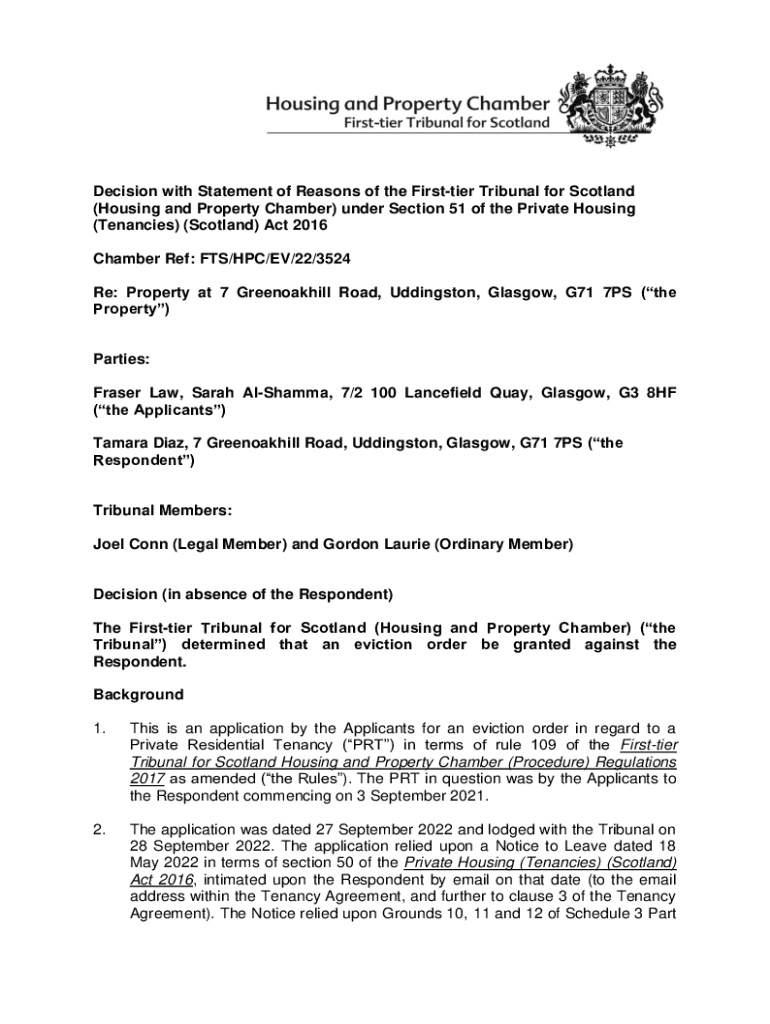 Housing and Property Chamber
First-tier Tribunal for Scotland

Decision with Statement of Reasons of the First-tier Tribunal for Scotland (Housing and Property Chamber) under Section 51 of the Private Housing (Tenancies) (Scotland) Act 2016

Chamber Ref: FTS/HPC/EV/22/3524

Re: Property at 7 Greenoakhill Road, Uddingston, Glasgow, G71 7PS ("the Property")

Parties:

Fraser Law, Sarah Al-Shamma, 7/2 100 Lancefield Quay, Glasgow, G3 8HF ("the Applicants")

Tamara Diaz, 7 Greenoakhill Road, Uddingston, Glasgow, G71 7PS ("the Respondent")

Tribunal Members:

Joel Conn (Legal Member) and Gordon Laurie (Ordinary Member)

Decision (in absence of the Respondent)

The First-tier Tribunal for Scotland (Housing and Property Chamber) ("the Tribunal") determined that an eviction order be granted against the Respondent.

Background

1. This is an application by the Applicants for an eviction order in regard to a Private Residential Tenancy ("PRT") in terms of rule 109 of the First-tier Tribunal for Scotland Housing and Property Chamber (Procedure) Regulations 2017 as amended ("the Rules"). The PRT in question was by the Applicants to the Respondent commencing on 3 September 2021.

2. The application was dated 27 September 2022 and lodged with the Tribunal on 28 September 2022. The application relied upon a Notice to Leave dated 18 May 2022 in terms of section 50 of the Private Housing (Tenancies) (Scotland) Act 2016, intimated upon the Respondent by email on that date (to the email address within the Tenancy Agreement, and further to clause 3 of the Tenancy Agreement). The Notice relied upon Grounds 10, 11 and 12 of Schedule 3 Part